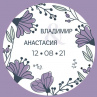 ВЛАДИМИР
&
АНАСТАСИЯ
12 • 08 • 21